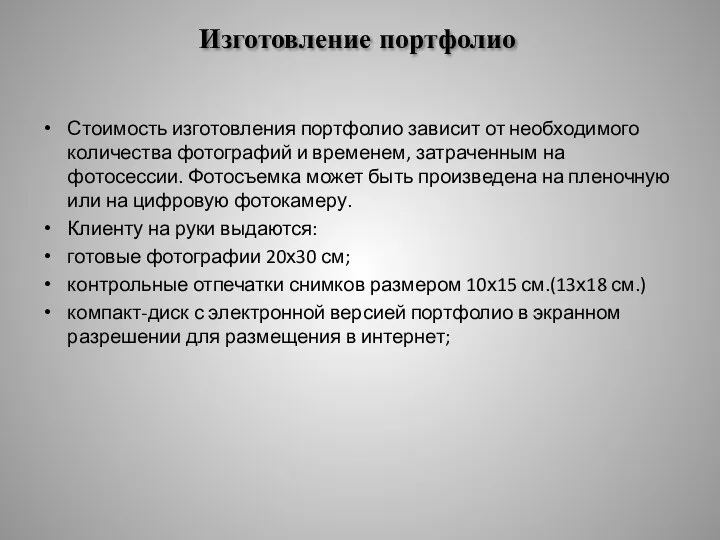 Изготовление портфолио

• Стоимость изготовления портфолио зависит от необходимого количества фотографий и временем, затраченным на фотосессии. Фотосъемка может быть произведена на пленочную или на цифровую фотокамеру.
• Клиенту на руки выдаются:
• готовые фотографии 20х30 см;
• контрольные отпечатки снимков размером 10х15 см.(13х18 см.)
• компакт-диск с электронной версией портфолио в экранном разрешении для размещения в интернет;